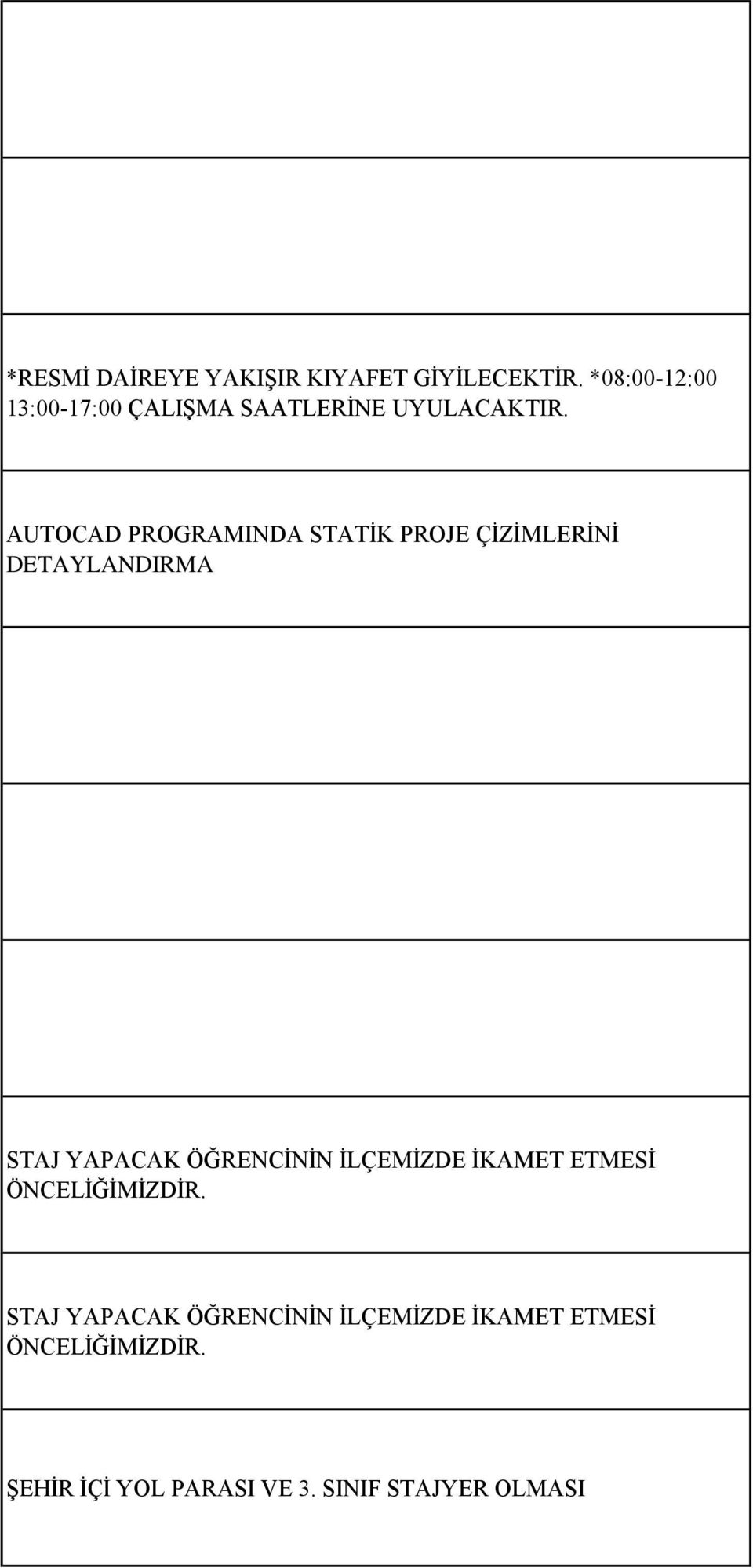 *RESMİ DAİREYE YAKIŞIR KIYAFET GİYİLECEKTİR. *08:00-12:00 13:00-17:00 ÇALIŞMA SAATLERİNE UYULACAKTIR.

AUTOCAD PROGRAMINDA STATİK PROJE ÇİZİMLERİNİ DETAYLANDIRMA

STAJ YAPACAK ÖĞRENCİNİN İLÇEMİZDE İKAMET ETMESİ ÖNCELİĞİMİZDİR.

STAJ YAPACAK ÖĞRENCİNİN İLÇEMİZDE İKAMET ETMESİ ÖNCELİĞİMİZDİR.

ŞEHİR İÇİ YOL PARASI VE 3. SINIF STAJYER OLMASI